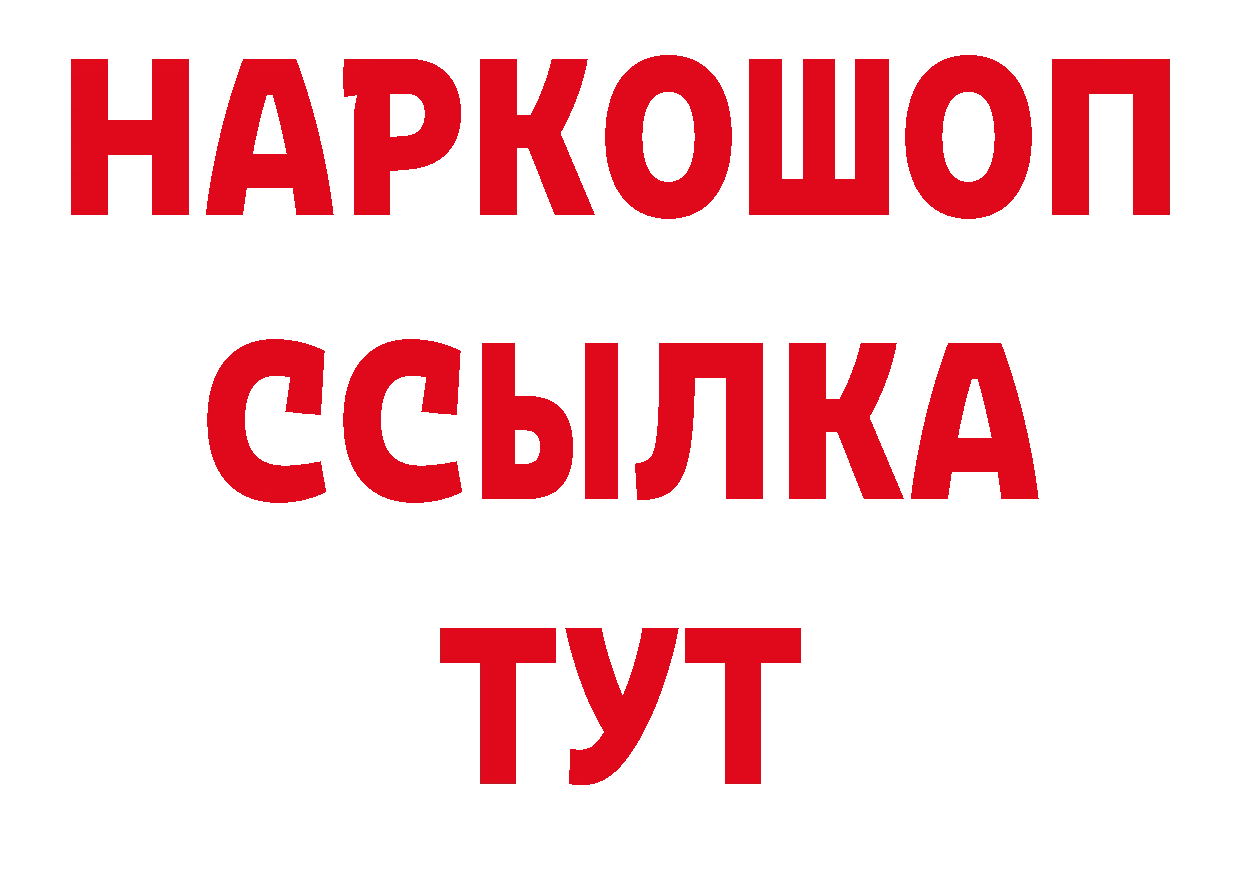 НАРКОШОП
ССЫЛКА
ТУТ